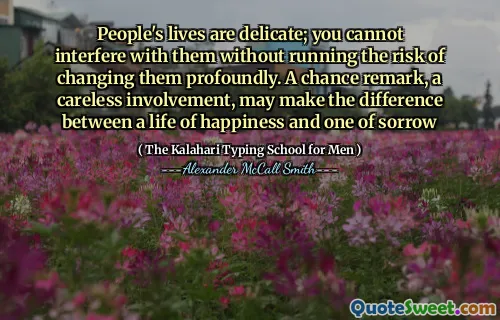 People's lives are delicate; you cannot interfere with them without running the risk of changing them profoundly. A chance remark, a careless involvement, may make the difference between a life of happiness and one of sorrow

( The Kalahari Typing School for Men )

---Alexander McCall Smith---

QuoteSweet.com